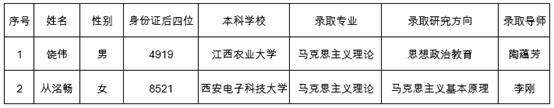 | 序号 | 姓名 | 性别 | 身份证后四位 | 本科学校 | 录取专业 | 录取研究方向 | 录取导师 |
|---|---|---|---|---|---|---|---|
| 1 | 饶伟 | 男 | 4919 | 江西农业大学 | 马克思主义理论 | 思想政治教育 | 陶蕴芳 |
| 2 | 从洺畅 | 女 | 8521 | 西安电子科技大学 | 马克思主义理论 | 马克思主义基本原理 | 李刚 |